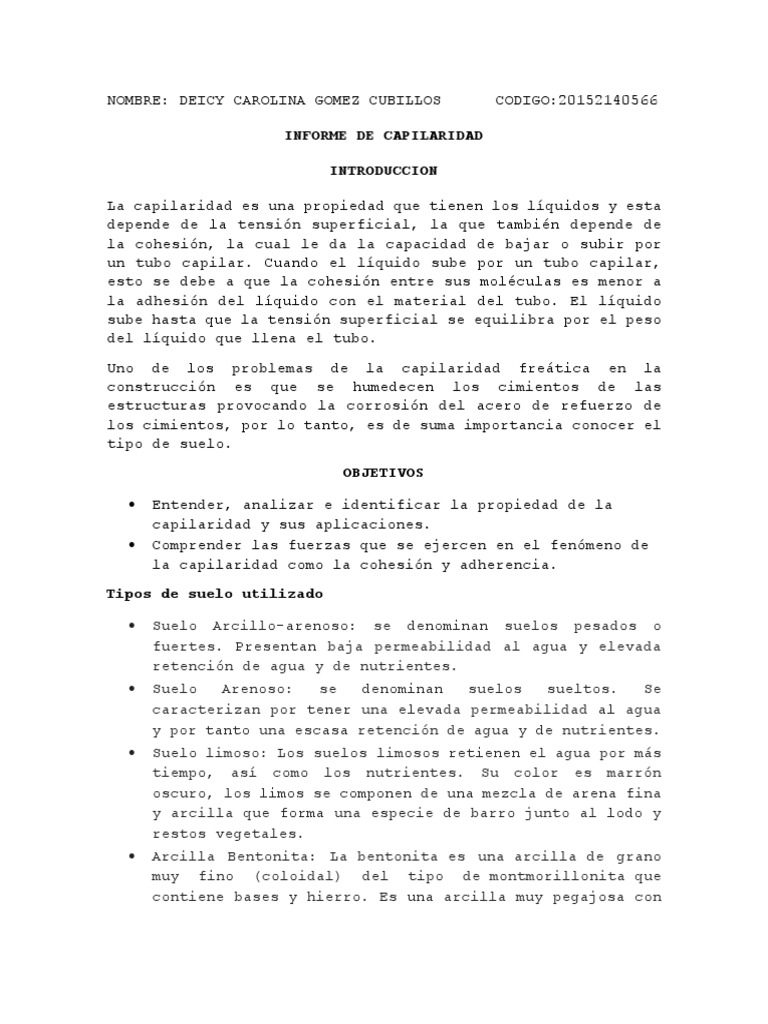 NOMBRE: DEICY CAROLINA GOMEZ CUBILLOS CODIGO:20152140566

INFORME DE CAPILARIDAD

INTRODUCCION

La capilaridad es una propiedad que tienen los líquidos y esta depende de la tensión superficial, la que también depende de la cohesión, la cual le da la capacidad de bajar o subir por un tubo capilar. Cuando el líquido sube por un tubo capilar, esto se debe a que la cohesión entre sus moléculas es menor a la adhesión del líquido con el material del tubo. El líquido sube hasta que la tensión superficial se equilibra por el peso del líquido que llena el tubo.

Uno de los problemas de la capilaridad freática en la construcción es que se humedecen los cimientos de las estructuras provocando la corrosión del acero de refuerzo de los cimientos, por lo tanto, es de suma importancia conocer el tipo de suelo.

OBJETIVOS

• Entender, analizar e identificar la propiedad de la capilaridad y sus aplicaciones.
• Comprender las fuerzas que se ejercen en el fenómeno de la capilaridad como la cohesión y adherencia.

Tipos de suelo utilizado

• Suelo Arcillo-arenoso: se denominan suelos pesados o fuertes. Presentan baja permeabilidad al agua y elevada retención de agua y de nutrientes.
• Suelo Arenoso: se denominan suelos sueltos. Se caracterizan por tener una elevada permeabilidad al agua y por tanto una escasa retención de agua y de nutrientes.
• Suelo limoso: Los suelos limosos retienen el agua por más tiempo, así como los nutrientes. Su color es marrón oscuro, los limos se componen de una mezcla de arena fina y arcilla que forma una especie de barro junto al lodo y restos vegetales.
• Arcilla Bentonita: La bentonita es una arcilla de grano muy fino (coloidal) del tipo de montmorillonita que contiene bases y hierro. Es una arcilla muy pegajosa con